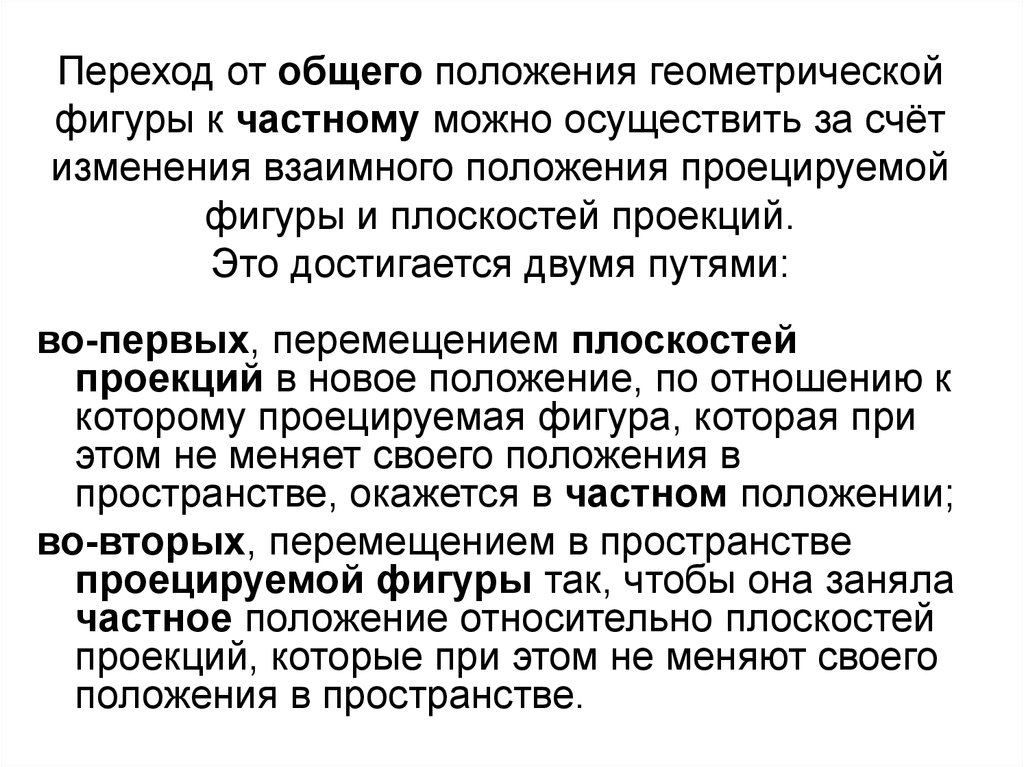 Переход от общего положения геометрической фигуры к частному можно осуществить за счёт изменения взаимного положения проецируемой фигуры и плоскостей проекций.
Это достигается двумя путями:

во-первых, перемещением плоскостей проекций в новое положение, по отношению к которому проецируемая фигура, которая при этом не меняет своего положения в пространстве, окажется в частном положении;

во-вторых, перемещением в пространстве проецируемой фигуры так, чтобы она заняла частное положение относительно плоскостей проекций, которые при этом не меняют своего положения в пространстве.